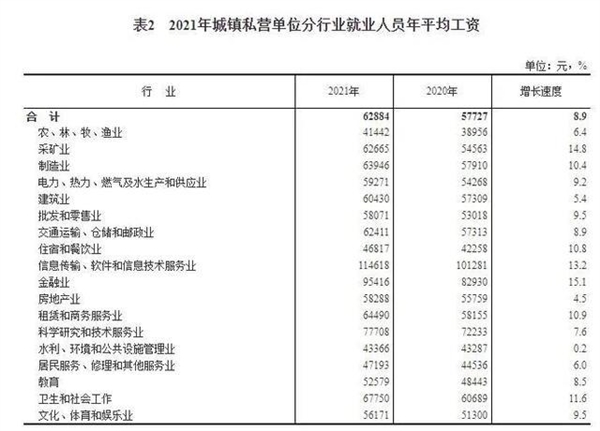 表2　2021年城镇私营单位分行业就业人员年平均工资

单位：元，%

| 行　业 | 2021年 | 2020年 | 增长速度 |
|---|---|---|---|
| 合　计 | 62884 | 57727 | 8.9 |
| 农、林、牧、渔业 | 41442 | 38956 | 6.4 |
| 采矿业 | 62665 | 54563 | 14.8 |
| 制造业 | 63946 | 57910 | 10.4 |
| 电力、热力、燃气及水生产和供应业 | 59271 | 54268 | 9.2 |
| 建筑业 | 60430 | 57309 | 5.4 |
| 批发和零售业 | 58071 | 53018 | 9.5 |
| 交通运输、仓储和邮政业 | 62411 | 57313 | 8.9 |
| 住宿和餐饮业 | 46817 | 42258 | 10.8 |
| 信息传输、软件和信息技术服务业 | 114618 | 101281 | 13.2 |
| 金融业 | 95416 | 82930 | 15.1 |
| 房地产业 | 58288 | 55759 | 4.5 |
| 租赁和商务服务业 | 64490 | 58155 | 10.9 |
| 科学研究和技术服务业 | 77708 | 72233 | 7.6 |
| 水利、环境和公共设施管理业 | 43366 | 43287 | 0.2 |
| 居民服务、修理和其他服务业 | 47193 | 44536 | 6.0 |
| 教育 | 52579 | 48443 | 8.5 |
| 卫生和社会工作 | 67750 | 60689 | 11.6 |
| 文化、体育和娱乐业 | 56171 | 51300 | 9.5 |